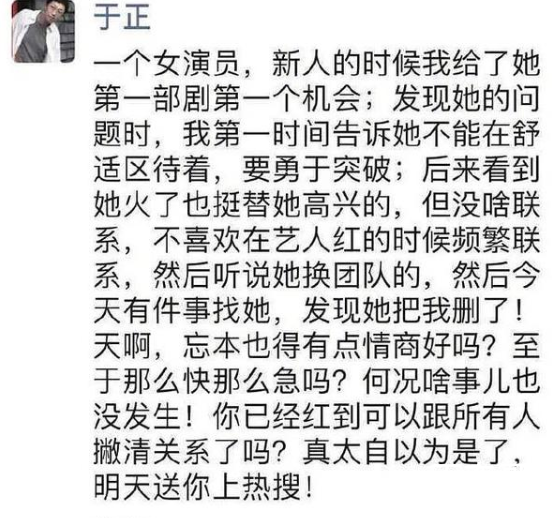 于正

一个女演员，新人的时候我给了她第一部剧第一个机会；发现她的问题时，我第一时间告诉她不能在舒适区待着，要勇于突破；后来看到她火了也挺替她高兴的，但没啥联系，不喜欢在艺人红的时候频繁联系，然后听说她换团队的，然后今天有件事找她，发现她把我删了！天啊，忘本也得有点情商好吗？至于那么快那么急吗？何况啥事儿也没发生！你已经红到可以跟所有人撇清关系了吗？真太自以为是了，明天送你上热搜！